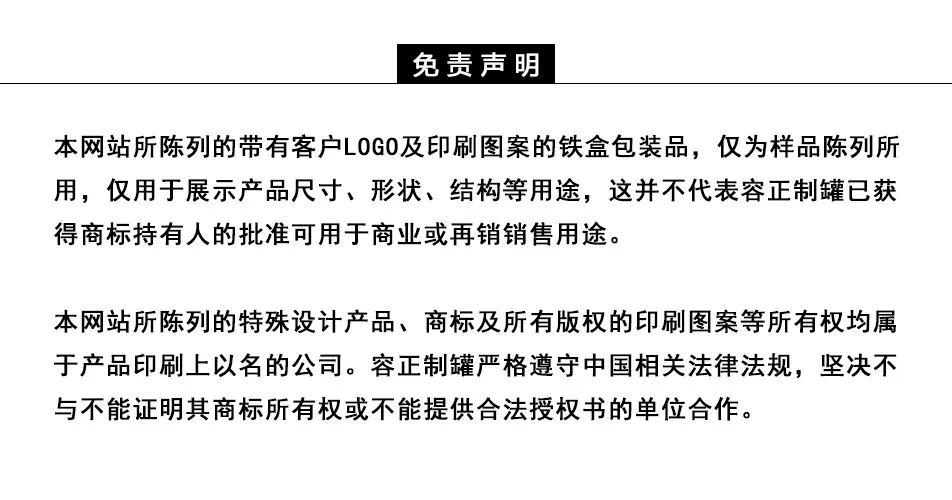 免责声明

本网站所陈列的带有客户LOGO及印刷图案的铁盒包装品，仅为样品陈列所用，仅用于展示产品尺寸、形状、结构等用途，这并不代表容正制罐已获得商标持有人的批准可用于商业或再销销售用途。

本网站所陈列的特殊设计产品、商标及所有版权的印刷图案等所有权均属于产品印刷上以名的公司。容正制罐严格遵守中国相关法律法规，坚决不与不能证明其商标所有权或不能提供合法授权书的单位合作。